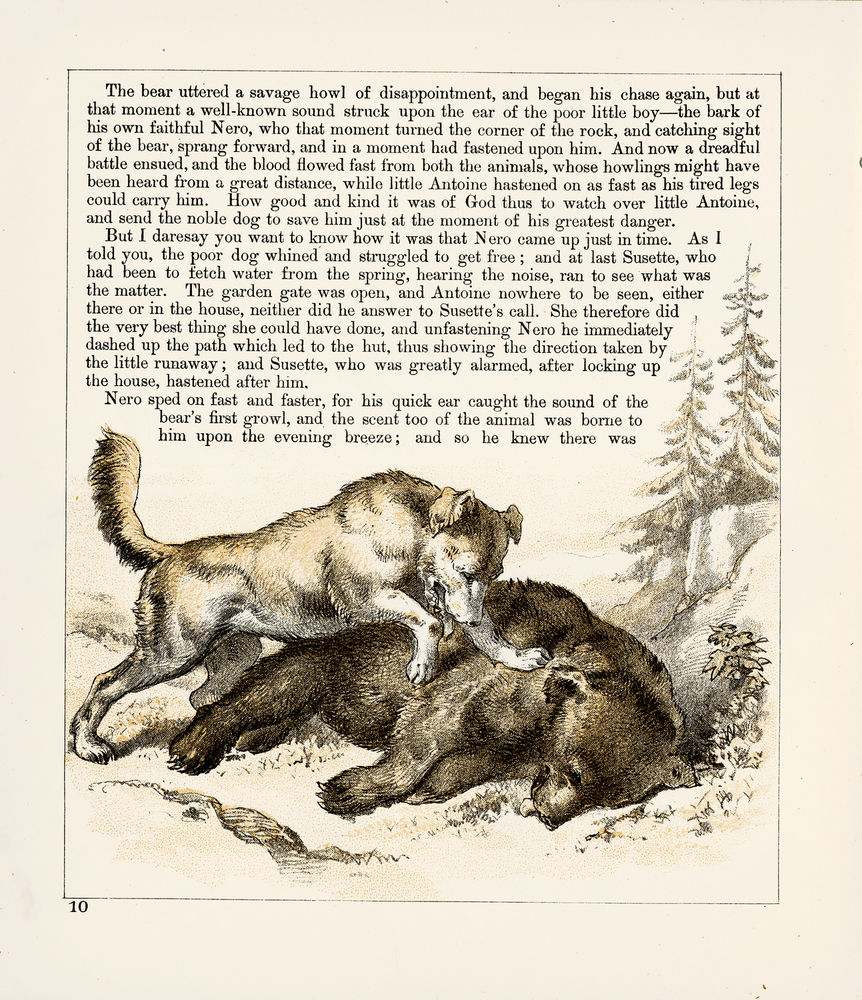 The bear uttered a savage howl of disappointment, and began his chase again, but at that moment a well-known sound struck upon the ear of the poor little boy—the bark of his own faithful Nero, who that moment turned the corner of the rock, and catching sight of the bear, sprang forward, and in a moment had fastened upon him. And now a dreadful battle ensued, and the blood flowed fast from both the animals, whose howlings might have been heard from a great distance, while little Antoine hastened on as fast as his tired legs could carry him. How good and kind it was of God thus to watch over little Antoine, and send the noble dog to save him just at the moment of his greatest danger.

But I daresay you want to know how it was that Nero came up just in time. As I told you, the poor dog whined and struggled to get free; and at last Susette, who had been to fetch water from the spring, hearing the noise, ran to see what was the matter. The garden gate was open, and Antoine nowhere to be seen, either there or in the house, neither did he answer to Susette's call. She therefore did the very best thing she could have done, and unfastening Nero he immediately dashed up the path which led to the hut, thus showing the direction taken by the little runaway; and Susette, who was greatly alarmed, after locking up the house, hastened after him.

Nero sped on fast and faster, for his quick ear caught the sound of the bear's first growl, and the scent too of the animal was borne to him upon the evening breeze; and so he knew there was

10